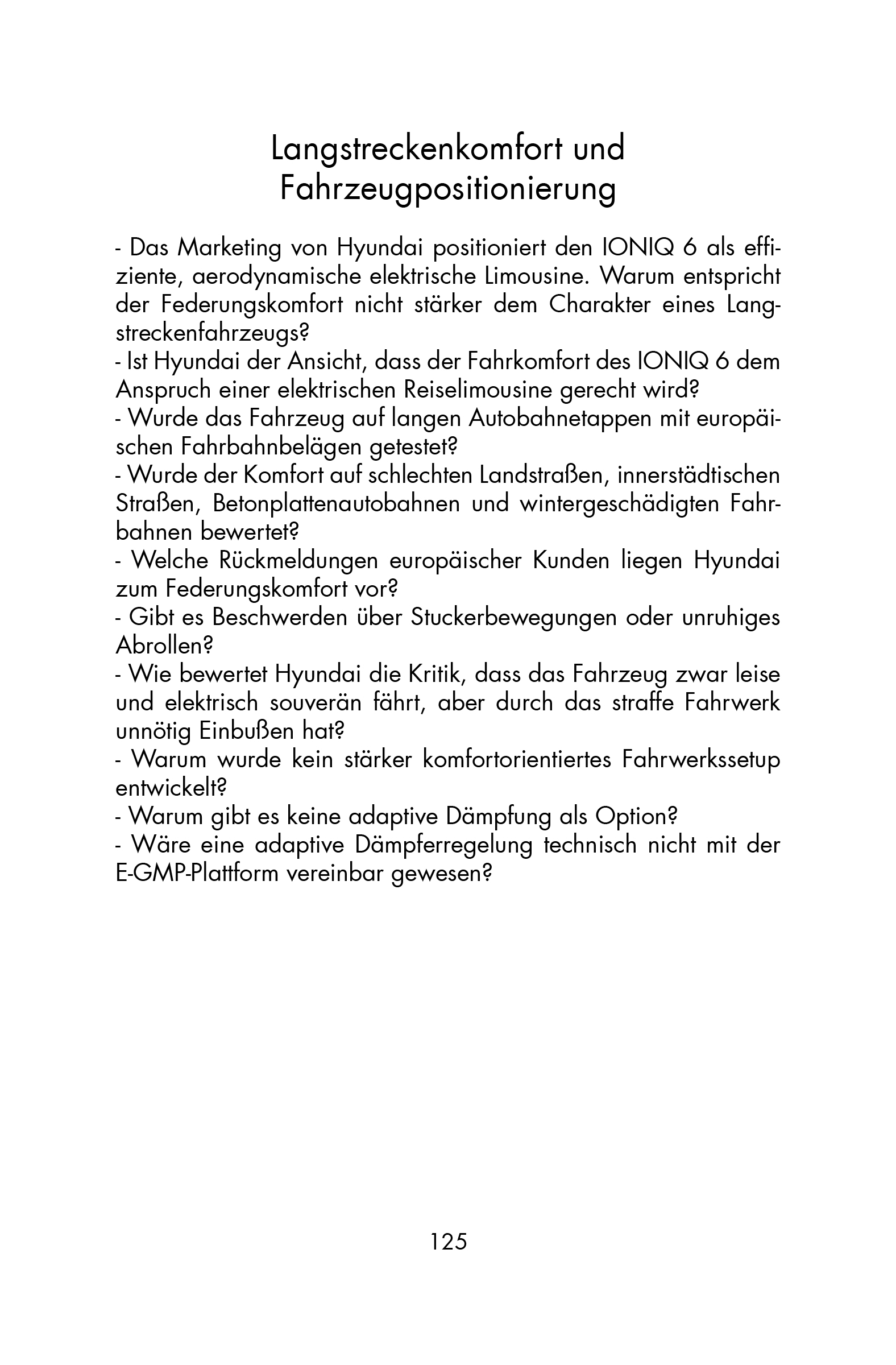 Langstreckenkomfort und Fahrzeugpositionierung

- Das Marketing von Hyundai positioniert den IONIQ 6 als effiziente, aerodynamische elektrische Limousine. Warum entspricht der Federungskomfort nicht stärker dem Charakter eines Langstreckenfahrzeugs?
- Ist Hyundai der Ansicht, dass der Fahrkomfort des IONIQ 6 dem Anspruch einer elektrischen Reiselimousine gerecht wird?
- Wurde das Fahrzeug auf langen Autobahnetappen mit europäischen Fahrbahnbelägen getestet?
- Wurde der Komfort auf schlechten Landstraßen, innerstädtischen Straßen, Betonplattenautobahnen und wintergeschädigten Fahrbahnen bewertet?
- Welche Rückmeldungen europäischer Kunden liegen Hyundai zum Federungskomfort vor?
- Gibt es Beschwerden über Stuckerbewegungen oder unruhiges Abrollen?
- Wie bewertet Hyundai die Kritik, dass das Fahrzeug zwar leise und elektrisch souverän fährt, aber durch das straffe Fahrwerk unnötig Einbußen hat?
- Warum wurde kein stärker komfortorientiertes Fahrwerkssetup entwickelt?
- Warum gibt es keine adaptive Dämpfung als Option?
- Wäre eine adaptive Dämpferregelung technisch nicht mit der E-GMP-Plattform vereinbar gewesen?

125